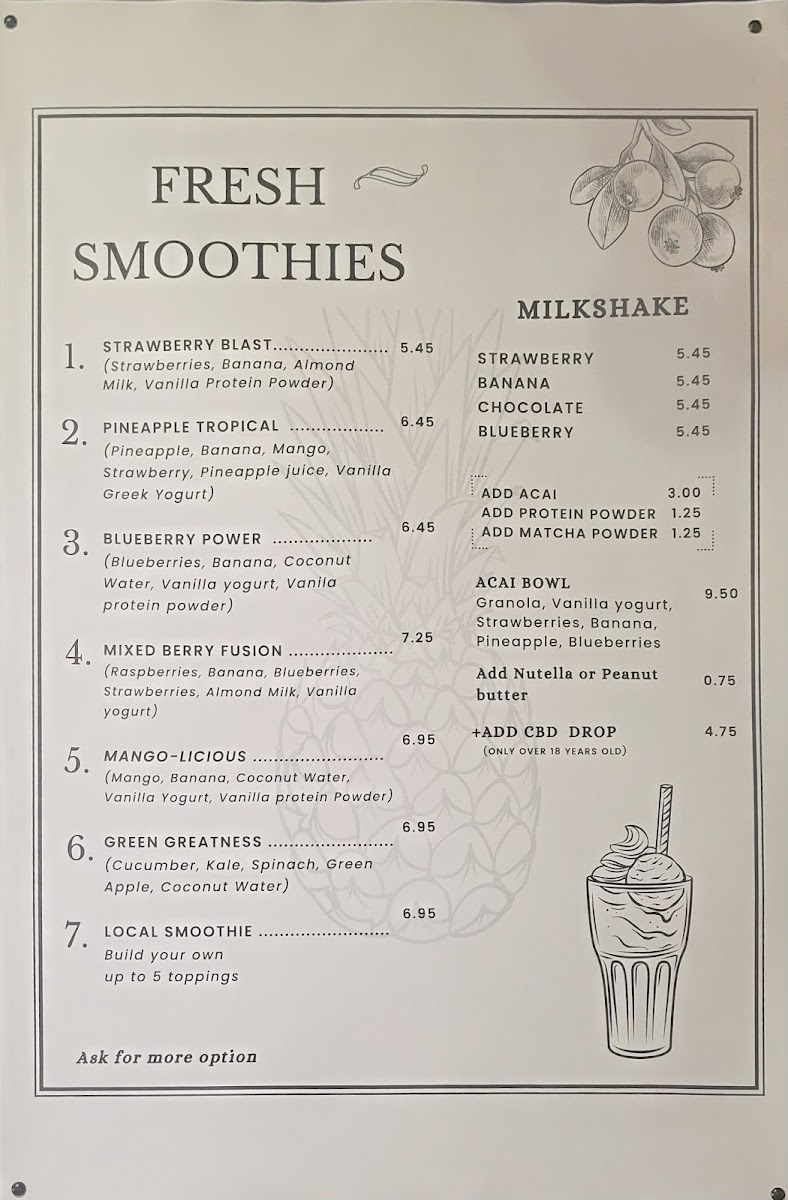 FRESH SMOOTHIES

1. STRAWBERRY BLAST 5.45
(Strawberries, Banana, Almond Milk, Vanilla Protein Powder)

2. PINEAPPLE TROPICAL 6.45
(Pineapple, Banana, Mango, Strawberry, Pineapple juice, Vanilla Greek Yogurt)

3. BLUEBERRY POWER 6.45
(Blueberries, Banana, Coconut Water, Vanilla yogurt, Vanila protein powder)

4. MIXED BERRY FUSION 7.25
(Raspberries, Banana, Blueberries, Strawberries, Almond Milk, Vanilla yogurt)

5. MANGO-LICIOUS 6.95
(Mango, Banana, Coconut Water, Vanilla Yogurt, Vanilla protein Powder)

6. GREEN GREATNESS 6.95
(Cucumber, Kale, Spinach, Green Apple, Coconut Water)

7. LOCAL SMOOTHIE 6.95
Build your own
up to 5 toppings

Ask for more option

MILKSHAKE

STRAWBERRY 5.45
BANANA 5.45
CHOCOLATE 5.45
BLUEBERRY 5.45

ADD ACAI 3.00
ADD PROTEIN POWDER 1.25
ADD MATCHA POWDER 1.25

ACAI BOWL 9.50
Granola, Vanilla yogurt, Strawberries, Banana, Pineapple, Blueberries

Add Nutella or Peanut butter 0.75

+ADD CBD DROP 4.75
(ONLY OVER 18 YEARS OLD)